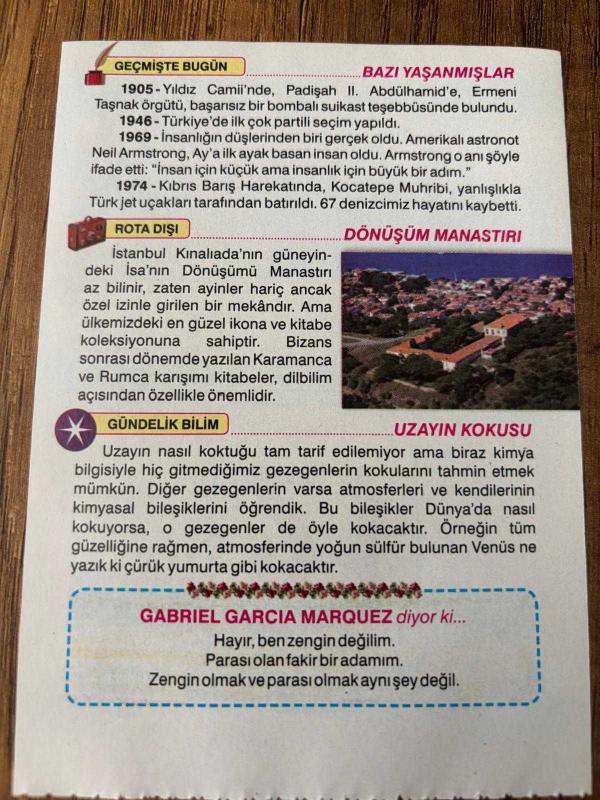 GEÇMİŞTE BUGÜN

BAZI YAŞANMIŞLAR

1905 - Yıldız Camii'nde, Padişah II. Abdülhamid'e, Ermeni Taşnak örgütü, başarısız bir bombalı suikast teşebbüsünde bulundu.

1946 - Türkiye'de ilk çok partili seçim yapıldı.

1969 - İnsanlığın düşlerinden biri gerçek oldu. Amerikalı astronot Neil Armstrong, Ay'a ilk ayak basan insan oldu. Armstrong o anı şöyle ifade etti: "İnsan için küçük ama insanlık için büyük bir adım."

1974 - Kıbrıs Barış Harekatında, Kocatepe Muhribi, yanlışlıkla Türk jet uçakları tarafından batırıldı. 67 denizcimiz hayatını kaybetti.

ROTA DIŞI

DÖNÜŞÜM MANASTIRI

İstanbul Kınalıada'nın güneyindeki İsa'nın Dönüşümü Manastırı az bilinir, zaten ayinler hariç ancak özel izinle girilen bir mekândır. Ama ülkemizdeki en güzel ikona ve kitabe koleksiyonuna sahiptir. Bizans sonrası dönemde yazılan Karamanca ve Rumca karışımı kitabeler, dilbilim açısından özellikle önemlidir.

GÜNDELİK BİLİM

UZAYIN KOKUSU

Uzayın nasıl koktuğu tam tarif edilemiyor ama biraz kimya bilgisiyle hiç gitmediğimiz gezegenlerin kokularını tahmin etmek mümkün. Diğer gezegenlerin varsa atmosferleri ve kendilerinin kimyasal bileşiklerini öğrendik. Bu bileşikler Dünya'da nasıl kokuyorsa, o gezegenler de öyle kokacaktır. Örneğin tüm güzelliğine rağmen, atmosferinde yoğun sülfür bulunan Venüs ne yazık ki çürük yumurta gibi kokacaktır.

GABRIEL GARCIA MARQUEZ diyor ki...

Hayır, ben zengin değilim.
Parası olan fakir bir adamım.
Zengin olmak ve parası olmak aynı şey değil.